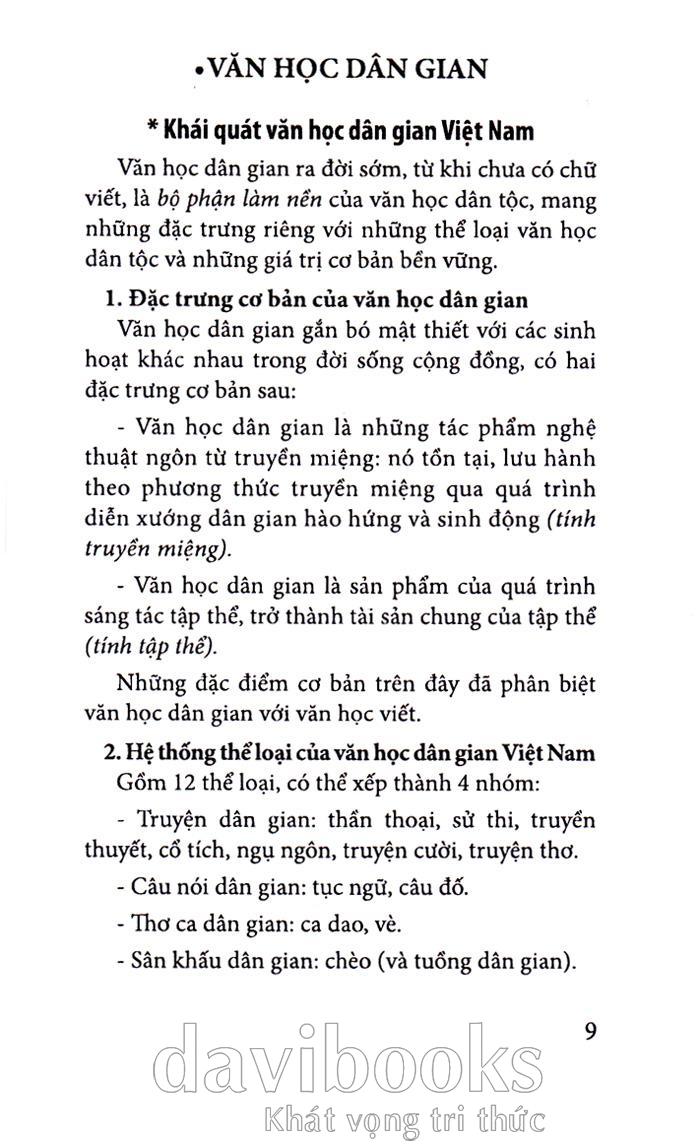 •VĂN HỌC DÂN GIAN

* Khái quát văn học dân gian Việt Nam

Văn học dân gian ra đời sớm, từ khi chưa có chữ viết, là bộ phận làm nền của văn học dân tộc, mang những đặc trưng riêng với những thể loại văn học dân tộc và những giá trị cơ bản bền vững.

1. Đặc trưng cơ bản của văn học dân gian

Văn học dân gian gắn bó mật thiết với các sinh hoạt khác nhau trong đời sống cộng đồng, có hai đặc trưng cơ bản sau:

- Văn học dân gian là những tác phẩm nghệ thuật ngôn từ truyền miệng: nó tồn tại, lưu hành theo phương thức truyền miệng qua quá trình diễn xướng dân gian hào hứng và sinh động (tính truyền miệng).

- Văn học dân gian là sản phẩm của quá trình sáng tác tập thể, trở thành tài sản chung của tập thể (tính tập thể).

Những đặc điểm cơ bản trên đây đã phân biệt văn học dân gian với văn học viết.

2. Hệ thống thể loại của văn học dân gian Việt Nam

Gồm 12 thể loại, có thể xếp thành 4 nhóm:

- Truyện dân gian: thần thoại, sử thi, truyền thuyết, cổ tích, ngụ ngôn, truyện cười, truyện thơ.

- Câu nói dân gian: tục ngữ, câu đố.

- Thơ ca dân gian: ca dao, vè.

- Sân khấu dân gian: chèo (và tuồng dân gian).

9

davibooks
Khát vọng tri thức